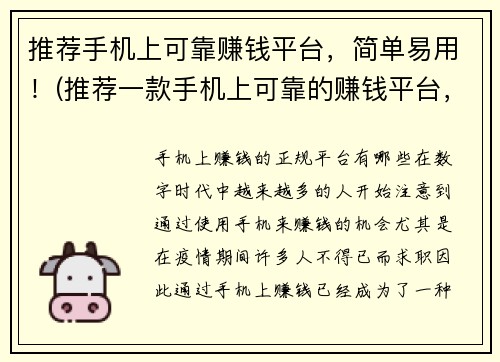 推荐手机上可靠赚钱平台，简单易用！(推荐一款手机上可靠的赚钱平台，

手机上赚钱的正规平台有哪些在数字时代中越来越多的人开始注意到通过使用手机来赚钱的机会尤其是在疫情期间许多人不得已而求职因此通过手机上赚钱已经成为了一种